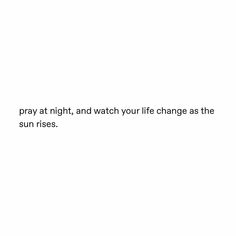 pray at night, and watch your life change as the sun rises.